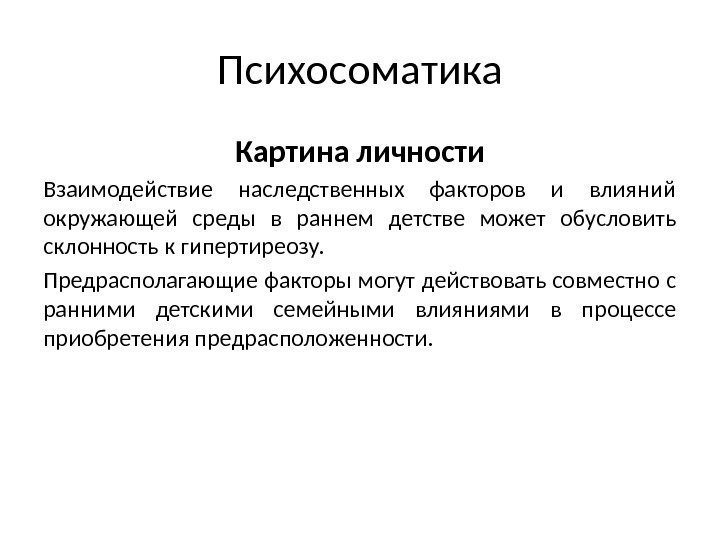 Психосоматика

Картина личности

Взаимодействие наследственных факторов и влияний окружающей среды в раннем детстве может обусловить склонность к гипертиреозу.

Предрасполагающие факторы могут действовать совместно с ранними детскими семейными влияниями в процессе приобретения предрасположенности.